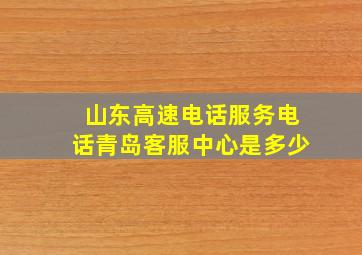 山东高速电话服务电话青岛客服中心是多少